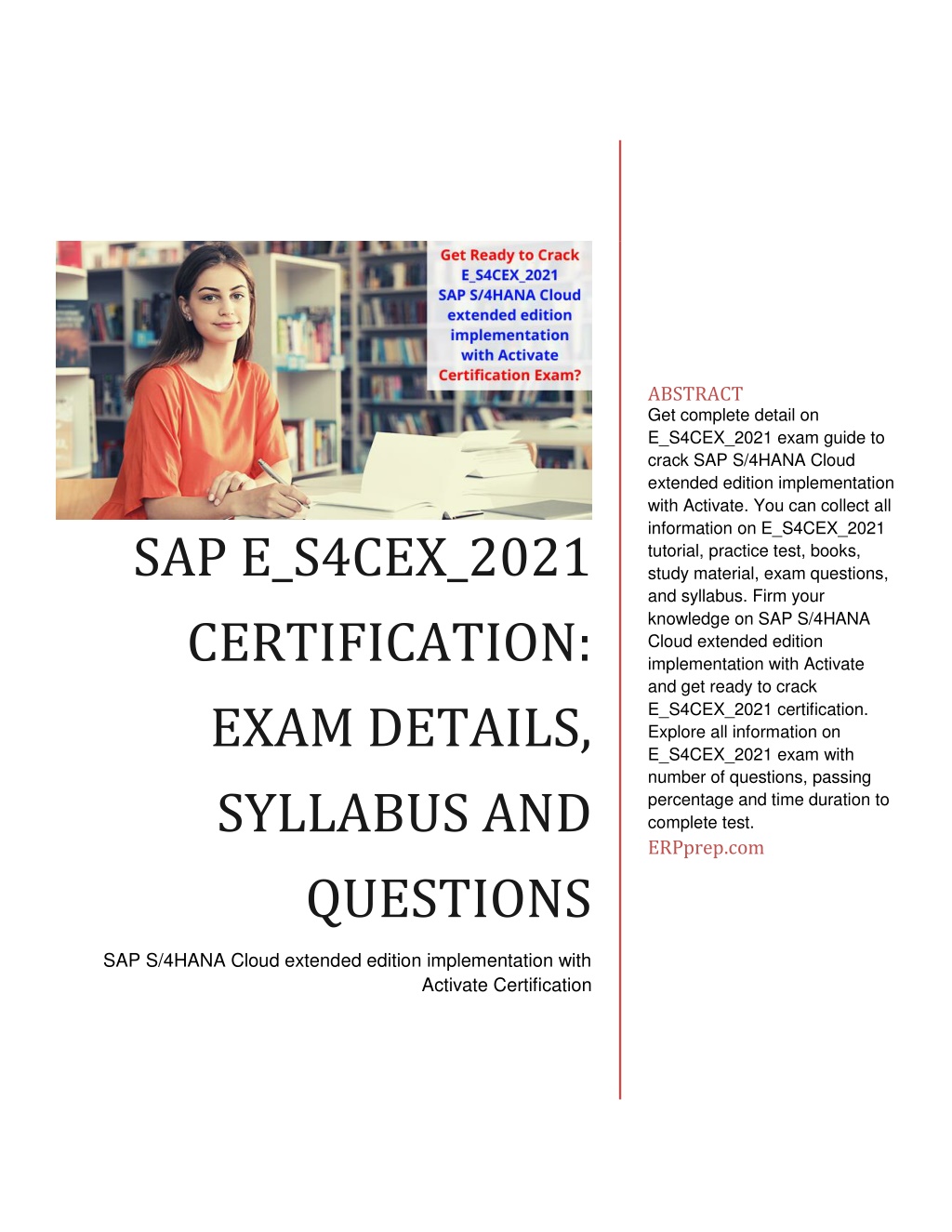 Get Ready to Crack
E_S4CEX_2021
SAP S/4HANA Cloud extended edition implementation with Activate Certification Exam?

SAP E_S4CEX_2021 CERTIFICATION: EXAM DETAILS, SYLLABUS AND QUESTIONS

SAP S/4HANA Cloud extended edition implementation with Activate Certification

ABSTRACT
Get complete detail on E_S4CEX_2021 exam guide to crack SAP S/4HANA Cloud extended edition implementation with Activate. You can collect all information on E_S4CEX_2021 tutorial, practice test, books, study material, exam questions, and syllabus. Firm your knowledge on SAP S/4HANA Cloud extended edition implementation with Activate and get ready to crack E_S4CEX_2021 certification. Explore all information on E_S4CEX_2021 exam with number of questions, passing percentage and time duration to complete test.
ERPprep.com